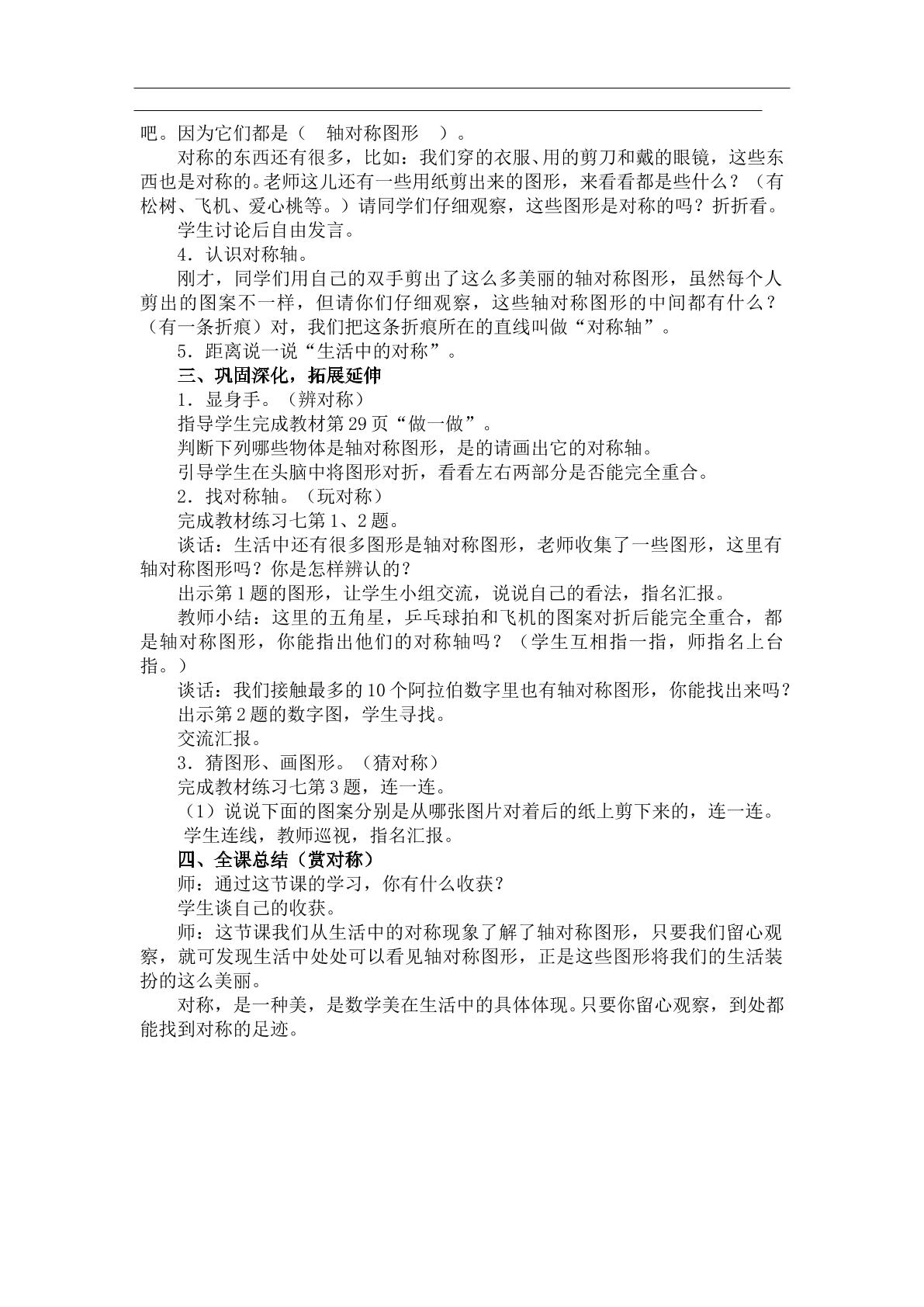 吧。因为它们都是（ 轴对称图形 ）。

对称的东西还有很多，比如：我们穿的衣服、用的剪刀和戴的眼镜，这些东西也是对称的。老师这儿还有一些用纸剪出来的图形，来看看都是些什么？（有松树、飞机、爱心桃等。）请同学们仔细观察，这些图形是对称的吗？折折看。

学生讨论后自由发言。

4．认识对称轴。

刚才，同学们用自己的双手剪出了这么多美丽的轴对称图形，虽然每个人剪出的图案不一样，但请你们仔细观察，这些轴对称图形的中间都有什么？（有一条折痕）对，我们把这条折痕所在的直线叫做“对称轴”。

5．距离说一说“生活中的对称”。

三、巩固深化，拓展延伸

1．显身手。（辨对称）

指导学生完成教材第29页“做一做”。

判断下列哪些物体是轴对称图形，是的请画出它的对称轴。

引导学生在头脑中将图形对折，看看左右两部分是否能完全重合。

2．找对称轴。（玩对称）

完成教材练习七第1、2题。

谈话：生活中还有很多图形是轴对称图形，老师收集了一些图形，这里有轴对称图形吗？你是怎样辨认的？

出示第1题的图形，让学生小组交流，说说自己的看法，指名汇报。

教师小结：这里的五角星，乒乓球拍和飞机的图案对折后能完全重合，都是轴对称图形，你能指出他们的对称轴吗？（学生互相指一指，师指名上台指。）

谈话：我们接触最多的10个阿拉伯数字里也有轴对称图形，你能找出来吗？

出示第2题的数字图，学生寻找。

交流汇报。

3．猜图形、画图形。（猜对称）

完成教材练习七第3题，连一连。

（1）说说下面的图案分别是从哪张图片对着后的纸上剪下来的，连一连。

学生连线，教师巡视，指名汇报。

四、全课总结（赏对称）

师：通过这节课的学习，你有什么收获？

学生谈自己的收获。

师：这节课我们从生活中的对称现象了解了轴对称图形，只要我们留心观察，就可发现生活中处处可以看见轴对称图形，正是这些图形将我们的生活装扮的这么美丽。

对称，是一种美，是数学美在生活中的具体体现。只要你留心观察，到处都能找到对称的足迹。